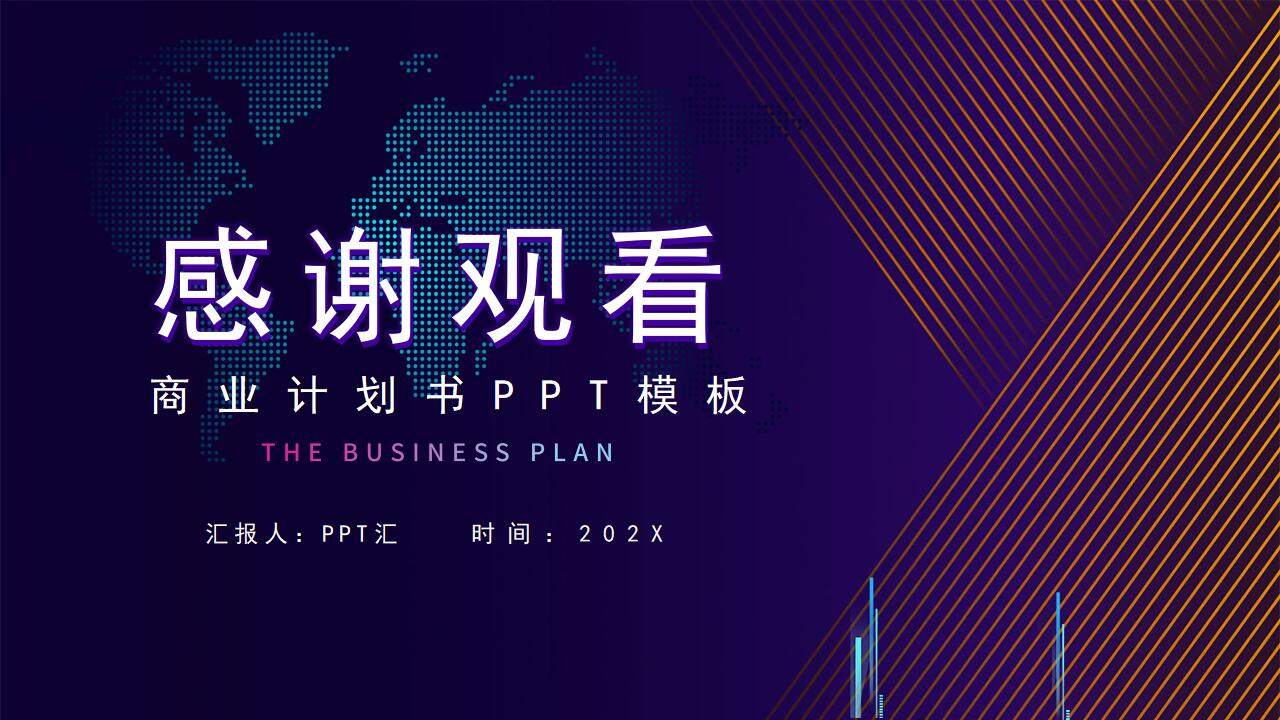 感谢观看

商业计划书PPT模板

THE BUSINESS PLAN

汇报人：PPT汇 时间：202X